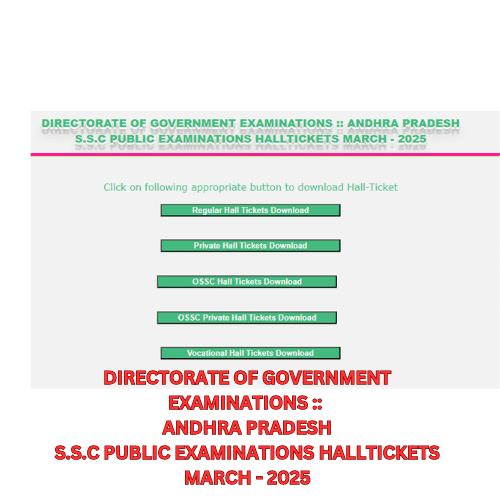 DIRECTORATE OF GOVERNMENT EXAMINATIONS :: ANDHRA PRADESH
S.S.C PUBLIC EXAMINATIONS HALLTICKETS MARCH - 2025

Click on following appropriate button to download Hall-Ticket

Regular Hall Tickets Download

Private Hall Tickets Download

OSSC Hall Tickets Download

OSSC Private Hall Tickets Download

Vocational Hall Tickets Download

DIRECTORATE OF GOVERNMENT EXAMINATIONS :: ANDHRA PRADESH S.S.C PUBLIC EXAMINATIONS HALLTICKETS MARCH - 2025